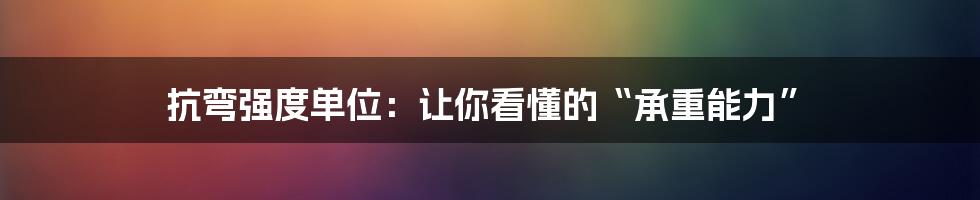 抗弯强度单位：让你看懂的“承重能力”